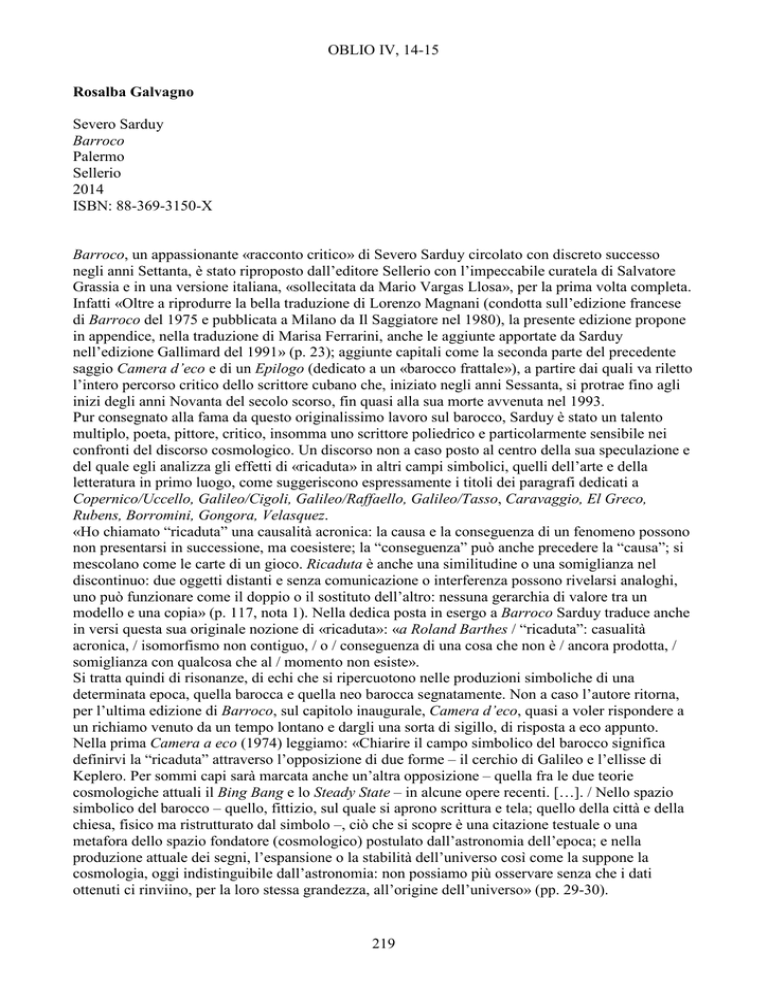 OBLIO IV, 14-15

Rosalba Galvagno

Severo Sarduy
Barroco
Palermo
Sellerio
2014
ISBN: 88-369-3150-X

Barroco, un appassionante «racconto critico» di Severo Sarduy circolato con discreto successo negli anni Settanta, è stato riproposto dall'editore Sellerio con l'impeccabile curatela di Salvatore Grassia e in una versione italiana, «sollecitata da Mario Vargas Llosa», per la prima volta completa. Infatti «Oltre a riprodurre la bella traduzione di Lorenzo Magnani (condotta sull'edizione francese di Barroco del 1975 e pubblicata a Milano da Il Saggiatore nel 1980), la presente edizione propone in appendice, nella traduzione di Marisa Ferrarini, anche le aggiunte apportate da Sarduy nell'edizione Gallimard del 1991» (p. 23); aggiunte capitali come la seconda parte del precedente saggio Camera d'eco e di un Epilogo (dedicato a un «barocco frattale»), a partire dai quali va riletto l'intero percorso critico dello scrittore cubano che, iniziato negli anni Sessanta, si protrae fino agli inizi degli anni Novanta del secolo scorso, fin quasi alla sua morte avvenuta nel 1993.
Pur consegnato alla fama da questo originalissimo lavoro sul barocco, Sarduy è stato un talento multiplo, poeta, pittore, critico, insomma uno scrittore poliedrico e particolarmente sensibile nei confronti del discorso cosmologico. Un discorso non a caso posto al centro della sua speculazione e del quale egli analizza gli effetti di «ricaduta» in altri campi simbolici, quelli dell'arte e della letteratura in primo luogo, come suggeriscono espressamente i titoli dei paragrafi dedicati a Copernico/Uccello, Galileo/Cigoli, Galileo/Raffaello, Galileo/Tasso, Caravaggio, El Greco, Rubens, Borromini, Gongora, Velasquez.
«Ho chiamato "ricaduta" una causalità acronica: la causa e la conseguenza di un fenomeno possono non presentarsi in successione, ma coesistere; la "conseguenza" può anche precedere la "causa"; si mescolano come le carte di un gioco. Ricaduta è anche una similitudine o una somiglianza nel discontinuo: due oggetti distanti e senza comunicazione o interferenza possono rivelarsi analoghi, uno può funzionare come il doppio o il sostituto dell'altro: nessuna gerarchia di valore tra un modello e una copia» (p. 117, nota 1). Nella dedica posta in esergo a Barroco Sarduy traduce anche in versi questa sua originale nozione di «ricaduta»: «a Roland Barthes / "ricaduta": casualità acronica, / isomorfismo non contiguo, / o / conseguenza di una cosa che non è / ancora prodotta, / somiglianza con qualcosa che al / momento non esiste».
Si tratta quindi di risonanze, di echi che si ripercuotono nelle produzioni simboliche di una determinata epoca, quella barocca e quella neo barocca segnatamente. Non a caso l'autore ritorna, per l'ultima edizione di Barroco, sul capitolo inaugurale, Camera d'eco, quasi a voler rispondere a un richiamo venuto da un tempo lontano e dargli una sorta di sigillo, di risposta a eco appunto. Nella prima Camera a eco (1974) leggiamo: «Chiarire il campo simbolico del barocco significa definirvi la "ricaduta" attraverso l'opposizione di due forme – il cerchio di Galileo e l'ellisse di Keplero. Per sommi capi sarà marcata anche un'altra opposizione – quella fra le due teorie cosmologiche attuali il Bing Bang e lo Steady State – in alcune opere recenti. […]. / Nello spazio simbolico del barocco – quello, fittizio, sul quale si aprono scrittura e tela; quello della città e della chiesa, fisico ma ristrutturato dal simbolo –, ciò che si scopre è una citazione testuale o una metafora dello spazio fondatore (cosmologico) postulato dall'astronomia dell'epoca; e nella produzione attuale dei segni, l'espansione o la stabilità dell'universo così come la suppone la cosmologia, oggi indistinguibile dall'astronomia: non possiamo più osservare senza che i dati ottenuti ci rinviino, per la loro stessa grandezza, all'origine dell'universo» (pp. 29-30).

219